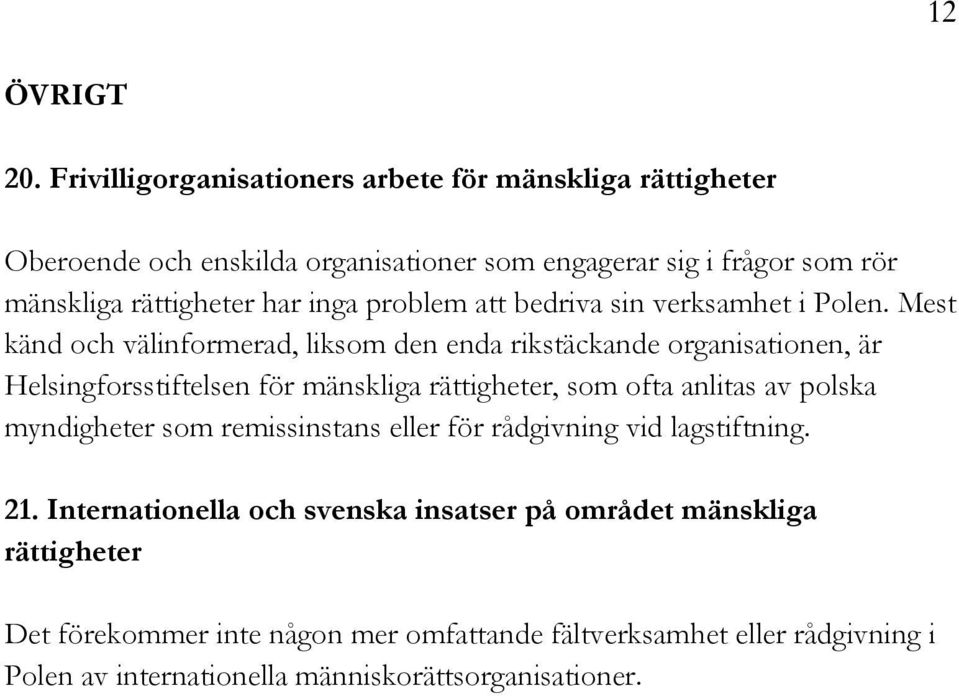 12

ÖVRIGT

20. Frivilligorganisationers arbete för mänskliga rättigheter

Oberoende och enskilda organisationer som engagerar sig i frågor som rör mänskliga rättigheter har inga problem att bedriva sin verksamhet i Polen. Mest känd och välinformerad, liksom den enda rikstäckande organisationen, är Helsingforsstiftelsen för mänskliga rättigheter, som ofta anlitas av polska myndigheter som remissinstans eller för rådgivning vid lagstiftning.

21. Internationella och svenska insatser på området mänskliga rättigheter

Det förekommer inte någon mer omfattande fältverksamhet eller rådgivning i Polen av internationella människorättsorganisationer.